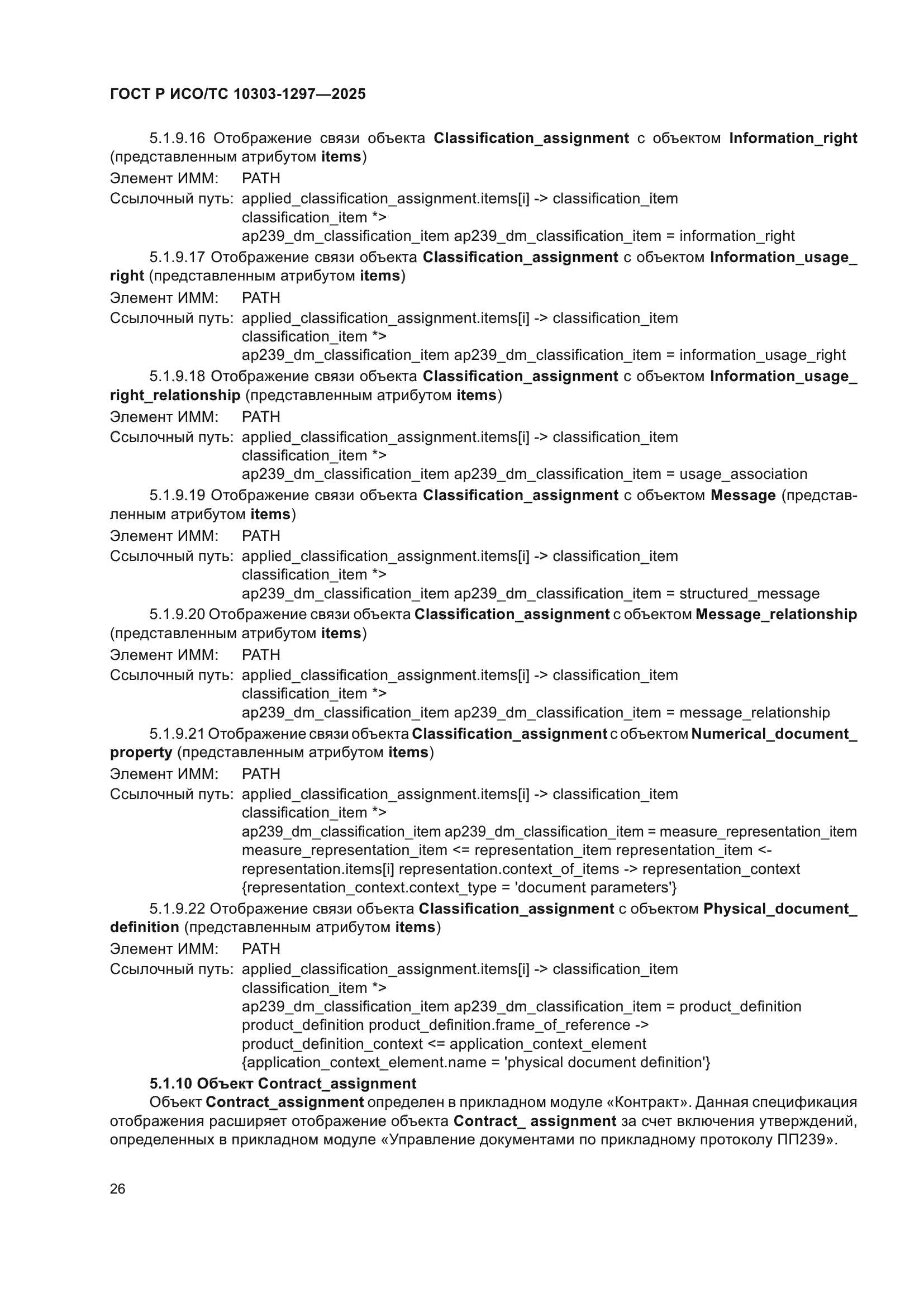 ГОСТ Р ИСО/ТС 10303-1297—2025

5.1.9.16 Отображение связи объекта Classification_assignment с объектом Information_right (представленным атрибутом items)

Элемент ИММ: PATH

Ссылочный путь: applied_classification_assignment.items[i] -> classification_item
classification_item *>
ap239_dm_classification_item ap239_dm_classification_item = information_right

5.1.9.17 Отображение связи объекта Classification_assignment с объектом Information_usage_right (представленным атрибутом items)

Элемент ИММ: PATH

Ссылочный путь: applied_classification_assignment.items[i] -> classification_item
classification_item *>
ap239_dm_classification_item ap239_dm_classification_item = information_usage_right

5.1.9.18 Отображение связи объекта Classification_assignment с объектом Information_usage_right_relationship (представленным атрибутом items)

Элемент ИММ: PATH

Ссылочный путь: applied_classification_assignment.items[i] -> classification_item
classification_item *>
ap239_dm_classification_item ap239_dm_classification_item = usage_association

5.1.9.19 Отображение связи объекта Classification_assignment с объектом Message (представленным атрибутом items)

Элемент ИММ: PATH

Ссылочный путь: applied_classification_assignment.items[i] -> classification_item
classification_item *>
ap239_dm_classification_item ap239_dm_classification_item = structured_message

5.1.9.20 Отображение связи объекта Classification_assignment с объектом Message_relationship (представленным атрибутом items)

Элемент ИММ: PATH

Ссылочный путь: applied_classification_assignment.items[i] -> classification_item
classification_item *>
ap239_dm_classification_item ap239_dm_classification_item = message_relationship

5.1.9.21 Отображение связи объекта Classification_assignment с объектом Numerical_document_property (представленным атрибутом items)

Элемент ИММ: PATH

Ссылочный путь: applied_classification_assignment.items[i] -> classification_item
classification_item *>
ap239_dm_classification_item ap239_dm_classification_item = measure_representation_item
measure_representation_item <= representation_item representation_item <-
representation.items[i] representation.context_of_items -> representation_context
{representation_context.context_type = 'document parameters'}

5.1.9.22 Отображение связи объекта Classification_assignment с объектом Physical_document_definition (представленным атрибутом items)

Элемент ИММ: PATH

Ссылочный путь: applied_classification_assignment.items[i] -> classification_item
classification_item *>
ap239_dm_classification_item ap239_dm_classification_item = product_definition
product_definition product_definition.frame_of_reference ->
product_definition_context <= application_context_element
{application_context_element.name = 'physical document definition'}

5.1.10 Объект Contract_assignment

Объект Contract_assignment определен в прикладном модуле «Контракт». Данная спецификация отображения расширяет отображение объекта Contract_ assignment за счет включения утверждений, определенных в прикладном модуле «Управление документами по прикладному протоколу ПП239».

26